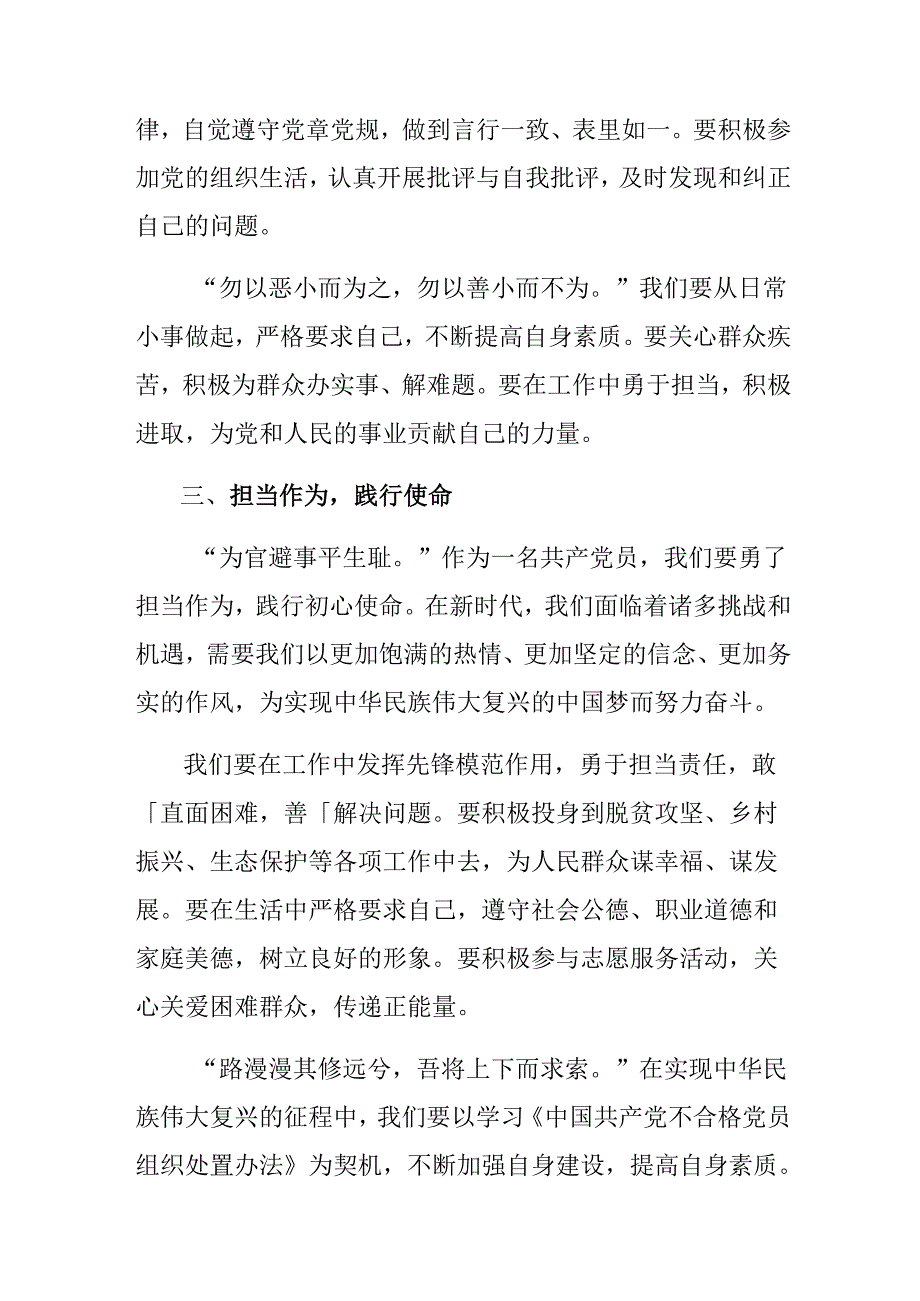 律，自觉遵守党章党规，做到言行一致、表里如一。要积极参加党的组织生活，认真开展批评与自我批评，及时发现和纠正自己的问题。

“勿以恶小而为之，勿以善小而不为。”我们要从日常小事做起，严格要求自己，不断提高自身素质。要关心群众疾苦，积极为群众办实事、解难题。要在工作中勇于担当，积极进取，为党和人民的事业贡献自己的力量。

三、担当作为，践行使命

“为官避事平生耻。”作为一名共产党员，我们要勇了担当作为，践行初心使命。在新时代，我们面临着诸多挑战和机遇，需要我们以更加饱满的热情、更加坚定的信念、更加务实的作风，为实现中华民族伟大复兴的中国梦而努力奋斗。

我们要在工作中发挥先锋模范作用，勇于担当责任，敢「直面困难，善「解决问题。要积极投身到脱贫攻坚、乡村振兴、生态保护等各项工作中去，为人民群众谋幸福、谋发展。要在生活中严格要求自己，遵守社会公德、职业道德和家庭美德，树立良好的形象。要积极参与志愿服务活动，关心关爱困难群众，传递正能量。

“路漫漫其修远兮，吾将上下而求索。”在实现中华民族伟大复兴的征程中，我们要以学习《中国共产党不合格党员组织处置办法》为契机，不断加强自身建设，提高自身素质。